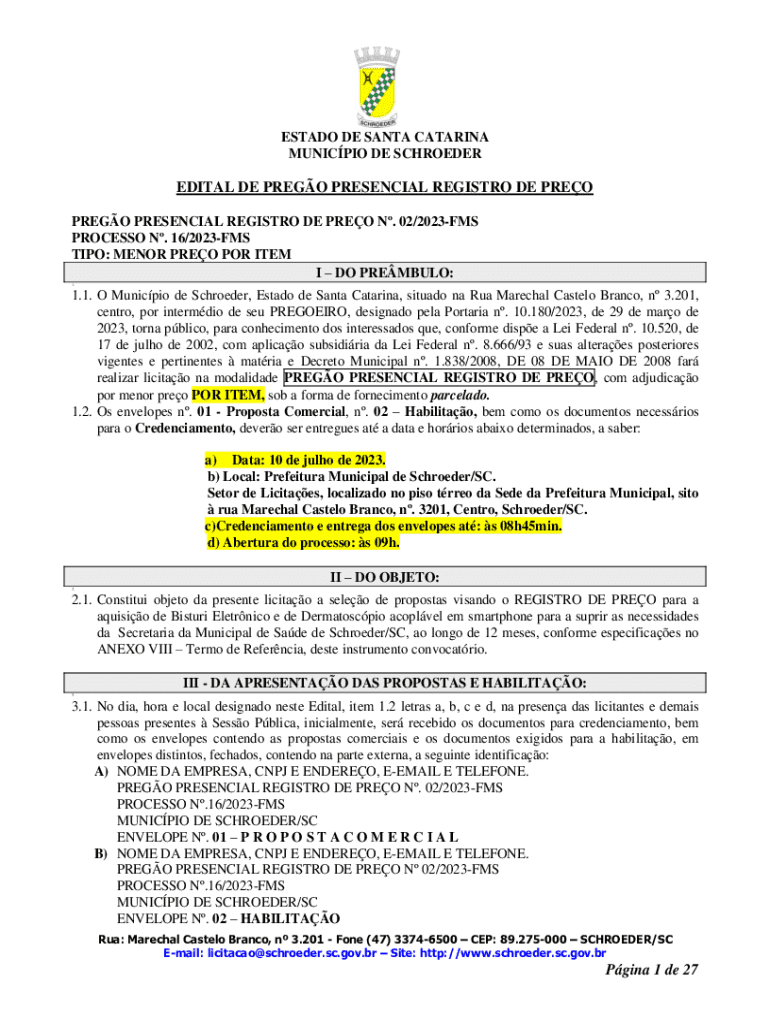 SCHROEDER

ESTADO DE SANTA CATARINA
MUNICÍPIO DE SCHROEDER

EDITAL DE PREGÃO PRESENCIAL REGISTRO DE PREÇO

PREGÃO PRESENCIAL REGISTRO DE PREÇO Nº. 02/2023-FMS
PROCESSO Nº. 16/2023-FMS
TIPO: MENOR PREÇO POR ITEM

I – DO PREÂMBULO:

1.1. O Município de Schroeder, Estado de Santa Catarina, situado na Rua Marechal Castelo Branco, nº 3.201, centro, por intermédio de seu PREGOEIRO, designado pela Portaria nº. 10.180/2023, de 29 de março de 2023, torna público, para conhecimento dos interessados que, conforme dispõe a Lei Federal nº. 10.520, de 17 de julho de 2002, com aplicação subsidiária da Lei Federal nº. 8.666/93 e suas alterações posteriores vigentes e pertinentes à matéria e Decreto Municipal nº. 1.838/2008, DE 08 DE MAIO DE 2008 fará realizar licitação na modalidade PREGÃO PRESENCIAL REGISTRO DE PREÇO, com adjudicação por menor preço POR ITEM, sob a forma de fornecimento parcelado.
1.2. Os envelopes nº. 01 - Proposta Comercial, nº. 02 – Habilitação, bem como os documentos necessários para o Credenciamento, deverão ser entregues até a data e horários abaixo determinados, a saber:

a) Data: 10 de julho de 2023.
b) Local: Prefeitura Municipal de Schroeder/SC.
Setor de Licitações, localizado no piso térreo da Sede da Prefeitura Municipal, sito à rua Marechal Castelo Branco, nº. 3201, Centro, Schroeder/SC.
c)Credenciamento e entrega dos envelopes até: às 08h45min.
d) Abertura do processo: às 09h.

II – DO OBJETO:

2.1. Constitui objeto da presente licitação a seleção de propostas visando o REGISTRO DE PREÇO para a aquisição de Bisturi Eletrônico e de Dermatoscópio acoplável em smartphone para a suprir as necessidades da Secretaria da Municipal de Saúde de Schroeder/SC, ao longo de 12 meses, conforme especificações no ANEXO VIII – Termo de Referência, deste instrumento convocatório.

III - DA APRESENTAÇÃO DAS PROPOSTAS E HABILITAÇÃO:

3.1. No dia, hora e local designado neste Edital, item 1.2 letras a, b, c e d, na presença das licitantes e demais pessoas presentes à Sessão Pública, inicialmente, será recebido os documentos para credenciamento, bem como os envelopes contendo as propostas comerciais e os documentos exigidos para a habilitação, em envelopes distintos, fechados, contendo na parte externa, a seguinte identificação:
A) NOME DA EMPRESA, CNPJ E ENDEREÇO, E-EMAIL E TELEFONE.
PREGÃO PRESENCIAL REGISTRO DE PREÇO Nº. 02/2023-FMS
PROCESSO Nº.16/2023-FMS
MUNICÍPIO DE SCHROEDER/SC
ENVELOPE Nº. 01 – P R O P O S T A C O M E R C I A L
B) NOME DA EMPRESA, CNPJ E ENDEREÇO, E-EMAIL E TELEFONE.
PREGÃO PRESENCIAL REGISTRO DE PREÇO Nº 02/2023-FMS
PROCESSO Nº.16/2023-FMS
MUNICÍPIO DE SCHROEDER/SC
ENVELOPE Nº. 02 – HABILITAÇÃO

Rua: Marechal Castelo Branco, nº 3.201 - Fone (47) 3374-6500 – CEP: 89.275-000 – SCHROEDER/SC
E-mail: licitacao@schroeder.sc.gov.br – Site: http://www.schroeder.sc.gov.br

Página 1 de 27